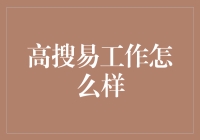 高搜易工作怎么样